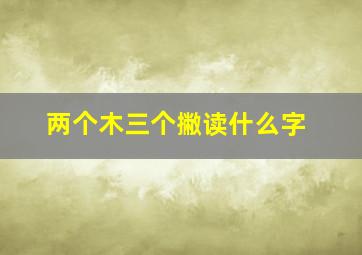 两个木三个撇读什么字